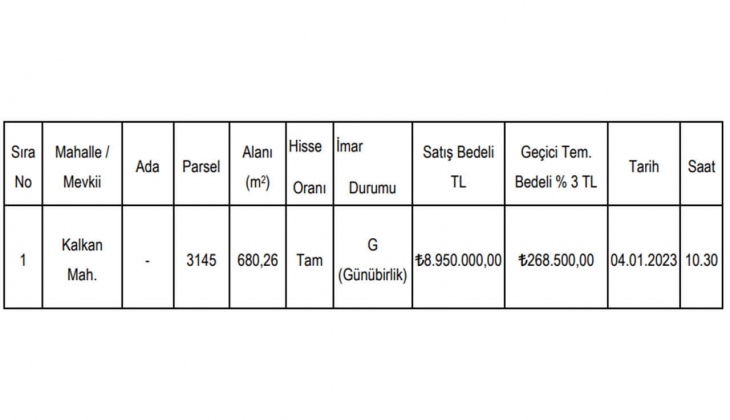 | Sıra No | Mahalle / Mevkii | Ada | Parsel | Alanı ($m^2$) | Hisse Oranı | İmar Durumu | Satış Bedeli TL | Geçici Tem. Bedeli % 3 TL | Tarih | Saat |
|---|---|---|---|---|---|---|---|---|---|---|
| 1 | Kalkan Mah. | - | 3145 | 680,26 | Tam | G (Günübirlik) | ₺8.950.000,00 | ₺268.500,00 | 04.01.2023 | 10.30 |